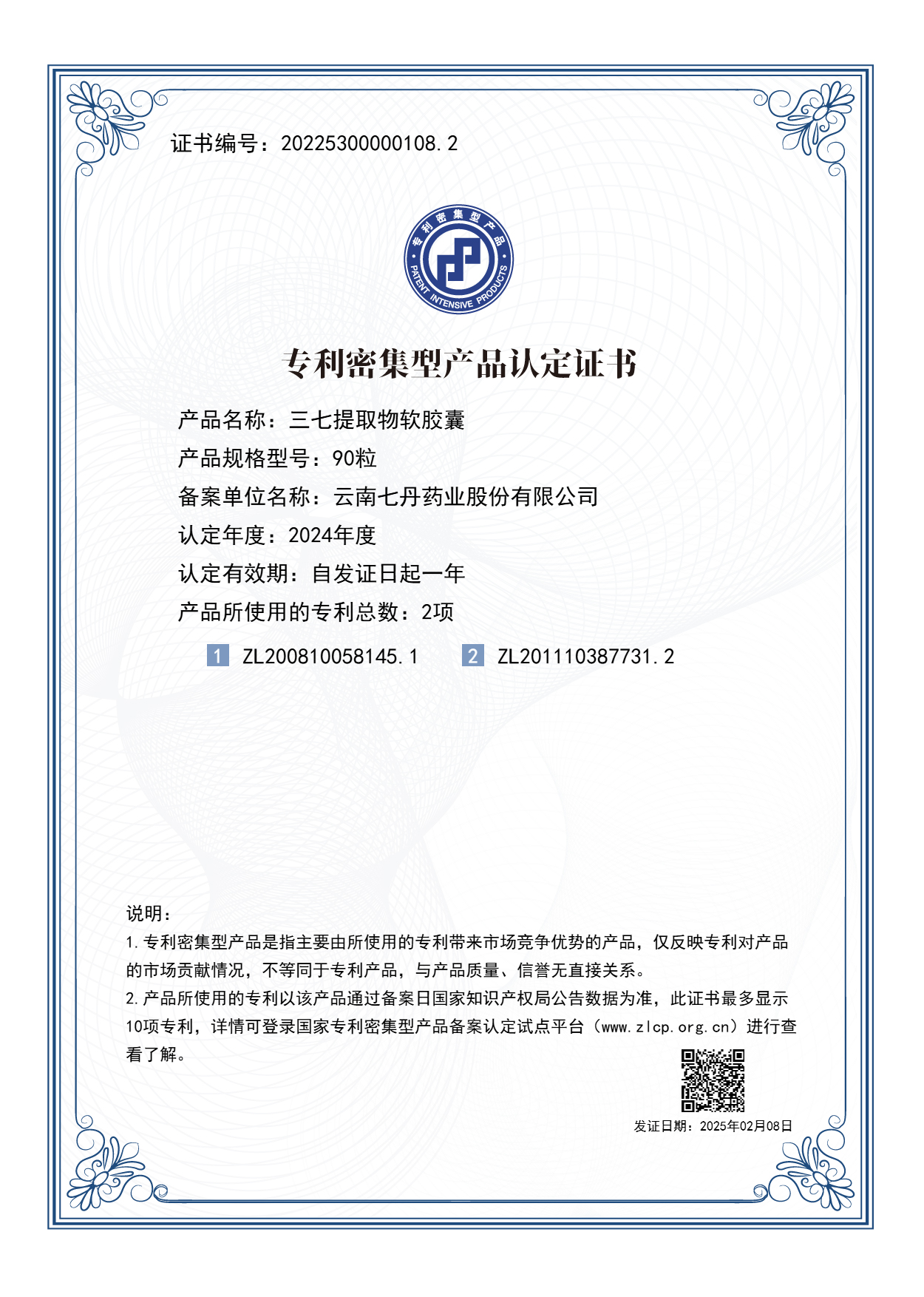 证书编号：20225300000108.2

专利密集型产品
PATENT INTENSIVE PRODUCTS

专利密集型产品认定证书

产品名称：三七提取物软胶囊

产品规格型号：90粒

备案单位名称：云南七丹药业股份有限公司

认定年度：2024年度

认定有效期：自发证日起一年

产品所使用的专利总数：2项

1 ZL200810058145.1　2 ZL201110387731.2

说明：

1.专利密集型产品是指主要由所使用的专利带来市场竞争优势的产品，仅反映专利对产品的市场贡献情况，不等同于专利产品，与产品质量、信誉无直接关系。

2.产品所使用的专利以该产品通过备案日国家知识产权局公告数据为准，此证书最多显示10项专利，详情可登录国家专利密集型产品备案认定试点平台（www.zlcp.org.cn）进行查看了解。

发证日期：2025年02月08日